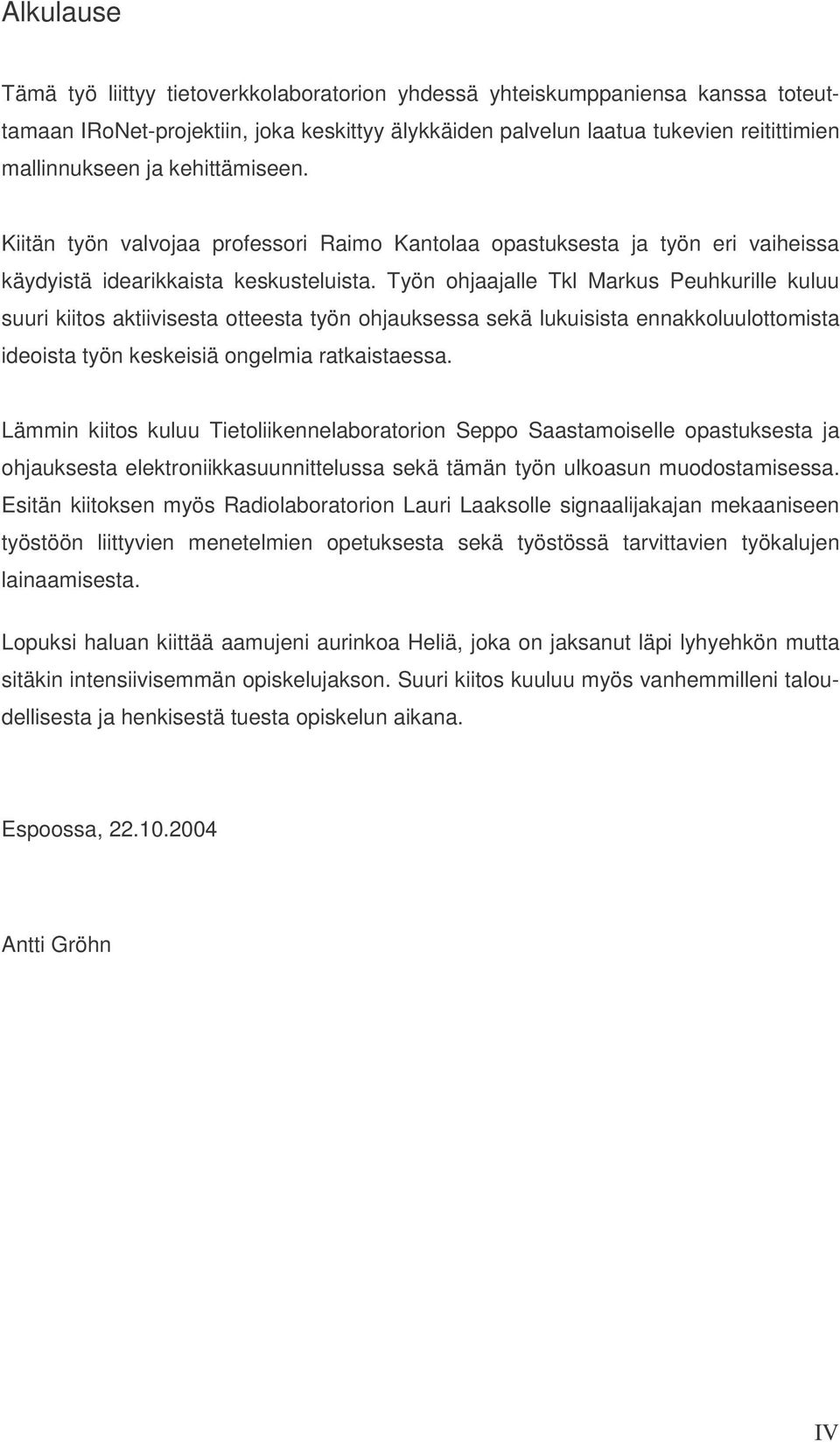 Alkulause

Tämä työ liittyy tietoverkkolaboratorion yhdessä yhteiskumppaniensa kanssa toteuttamaan IRoNet-projektiin, joka keskittyy älykkäiden palvelun laatua tukevien reitittimien mallinnukseen ja kehittämiseen.

Kiitän työn valvojaa professori Raimo Kantolaa opastuksesta ja työn eri vaiheissa käydyistä idearikkaista keskusteluista. Työn ohjaajalle Tkl Markus Peuhkurille kuluu suuri kiitos aktiivisesta otteesta työn ohjauksessa sekä lukuisista ennakkoluulottomista ideoista työn keskeisiä ongelmia ratkaistaessa.

Lämmin kiitos kuluu Tietoliikennelaboratorion Seppo Saastamoiselle opastuksesta ja ohjauksesta elektroniikkasuunnittelussa sekä tämän työn ulkoasun muodostamisessa. Esitän kiitoksen myös Radiolaboratorion Lauri Laaksolle signaalijakajan mekaaniseen työstöön liittyvien menetelmien opetuksesta sekä työstössä tarvittavien työkalujen lainaamisesta.

Lopuksi haluan kiittää aamujeni aurinkoa Heliä, joka on jaksanut läpi lyhyehkön mutta sitäkin intensiivisemmän opiskelujakson. Suuri kiitos kuuluu myös vanhemmilleni taloudellisesta ja henkisestä tuesta opiskelun aikana.

Espoossa, 22.10.2004

Antti Gröhn

IV